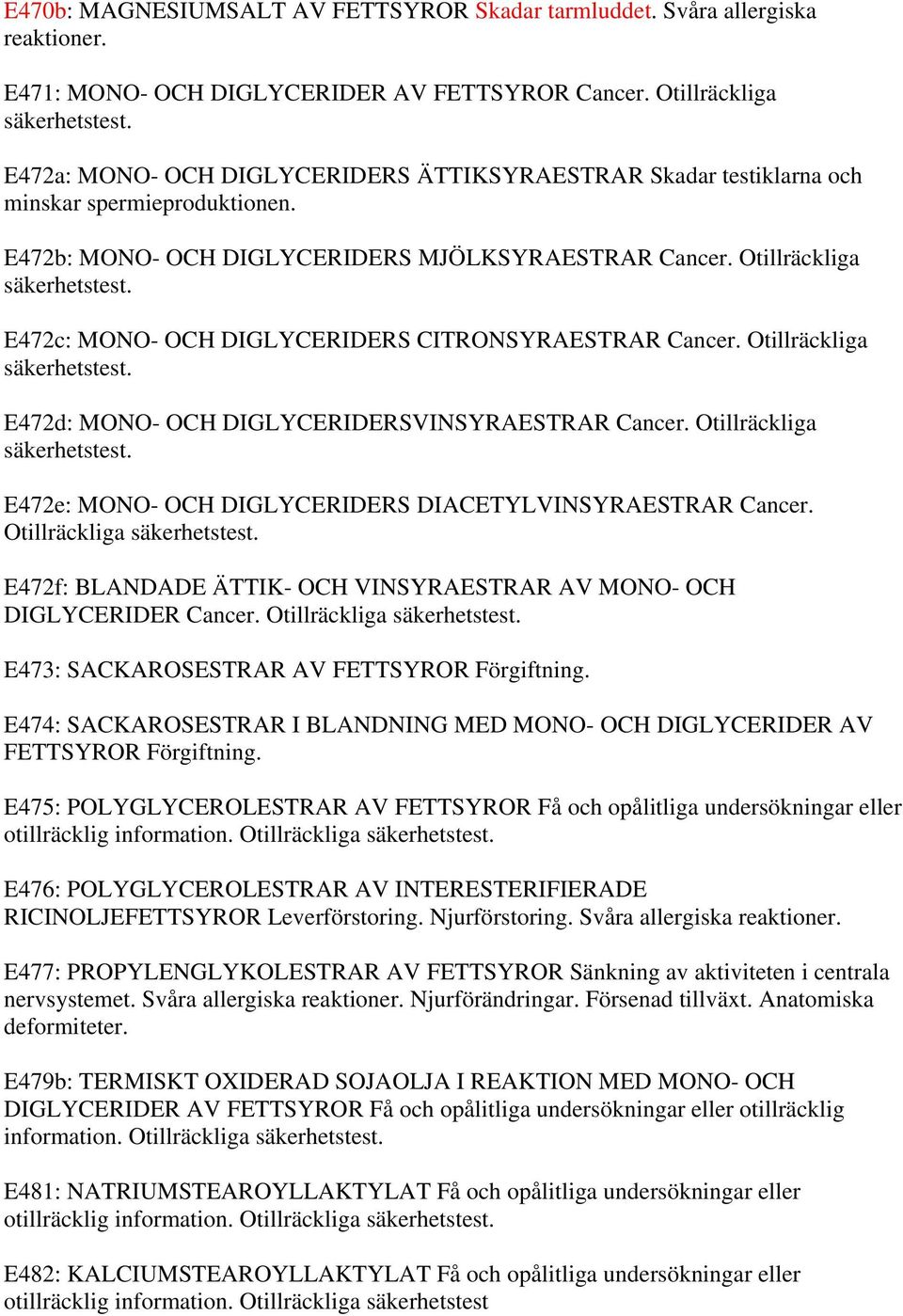 E470b: MAGNESIUMSALT AV FETTSYROR Skadar tarmluddet. Svåra allergiska reaktioner.

E471: MONO- OCH DIGLYCERIDER AV FETTSYROR Cancer. Otillräckliga säkerhetstest.

E472a: MONO- OCH DIGLYCERIDERS ÄTTIKSYRAESTRAR Skadar testiklarna och minskar spermieproduktionen.

E472b: MONO- OCH DIGLYCERIDERS MJÖLKSYRAESTRAR Cancer. Otillräckliga säkerhetstest.

E472c: MONO- OCH DIGLYCERIDERS CITRONSYRAESTRAR Cancer. Otillräckliga säkerhetstest.

E472d: MONO- OCH DIGLYCERIDERSVINSYRAESTRAR Cancer. Otillräckliga säkerhetstest.

E472e: MONO- OCH DIGLYCERIDERS DIACETYLVINSYRAESTRAR Cancer. Otillräckliga säkerhetstest.

E472f: BLANDADE ÄTTIK- OCH VINSYRAESTRAR AV MONO- OCH DIGLYCERIDER Cancer. Otillräckliga säkerhetstest.

E473: SACKAROSESTRAR AV FETTSYROR Förgiftning.

E474: SACKAROSESTRAR I BLANDNING MED MONO- OCH DIGLYCERIDER AV FETTSYROR Förgiftning.

E475: POLYGLYCEROLESTRAR AV FETTSYROR Få och opålitliga undersökningar eller otillräcklig information. Otillräckliga säkerhetstest.

E476: POLYGLYCEROLESTRAR AV INTERESTERIFIERADE RICINOLJEFETTSYROR Leverförstoring. Njurförstoring. Svåra allergiska reaktioner.

E477: PROPYLENGLYKOLESTRAR AV FETTSYROR Sänkning av aktiviteten i centrala nervsystemet. Svåra allergiska reaktioner. Njurförändringar. Försenad tillväxt. Anatomiska deformiteter.

E479b: TERMISKT OXIDERAD SOJAOLJA I REAKTION MED MONO- OCH DIGLYCERIDER AV FETTSYROR Få och opålitliga undersökningar eller otillräcklig information. Otillräckliga säkerhetstest.

E481: NATRIUMSTEAROYLLAKTYLAT Få och opålitliga undersökningar eller otillräcklig information. Otillräckliga säkerhetstest.

E482: KALCIUMSTEAROYLLAKTYLAT Få och opålitliga undersökningar eller otillräcklig information. Otillräckliga säkerhetstest